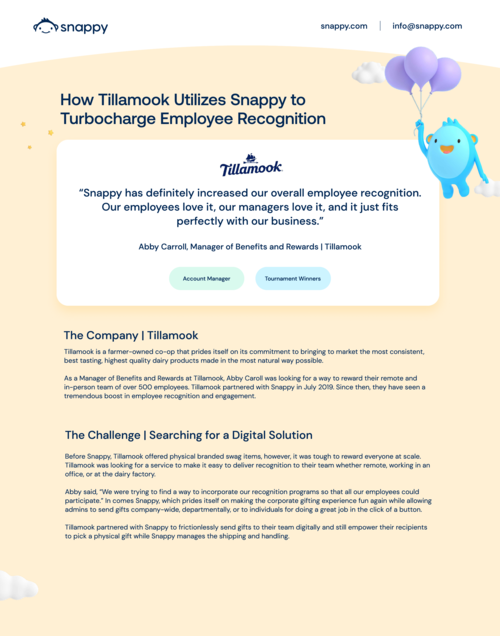 snappy

snappy.com | info@snappy.com

How Tillamook Utilizes Snappy to Turbocharge Employee Recognition

Tillamook

"Snappy has definitely increased our overall employee recognition. Our employees love it, our managers love it, and it just fits perfectly with our business."

Abby Carroll, Manager of Benefits and Rewards | Tillamook

Account Manager

Tournament Winners

The Company | Tillamook

Tillamook is a farmer-owned co-op that prides itself on its commitment to bringing to market the most consistent, best tasting, highest quality dairy products made in the most natural way possible.

As a Manager of Benefits and Rewards at Tillamook, Abby Caroll was looking for a way to reward their remote and in-person team of over 500 employees. Tillamook partnered with Snappy in July 2019. Since then, they have seen a tremendous boost in employee recognition and engagement.

The Challenge | Searching for a Digital Solution

Before Snappy, Tillamook offered physical branded swag items, however, it was tough to reward everyone at scale. Tillamook was looking for a service to make it easy to deliver recognition to their team whether remote, working in an office, or at the dairy factory.

Abby said, "We were trying to find a way to incorporate our recognition programs so that all our employees could participate." In comes Snappy, which prides itself on making the corporate gifting experience fun again while allowing admins to send gifts company-wide, departmentally, or to individuals for doing a great job in the click of a button.

Tillamook partnered with Snappy to frictionlessly send gifts to their team digitally and still empower their recipients to pick a physical gift while Snappy manages the shipping and handling.